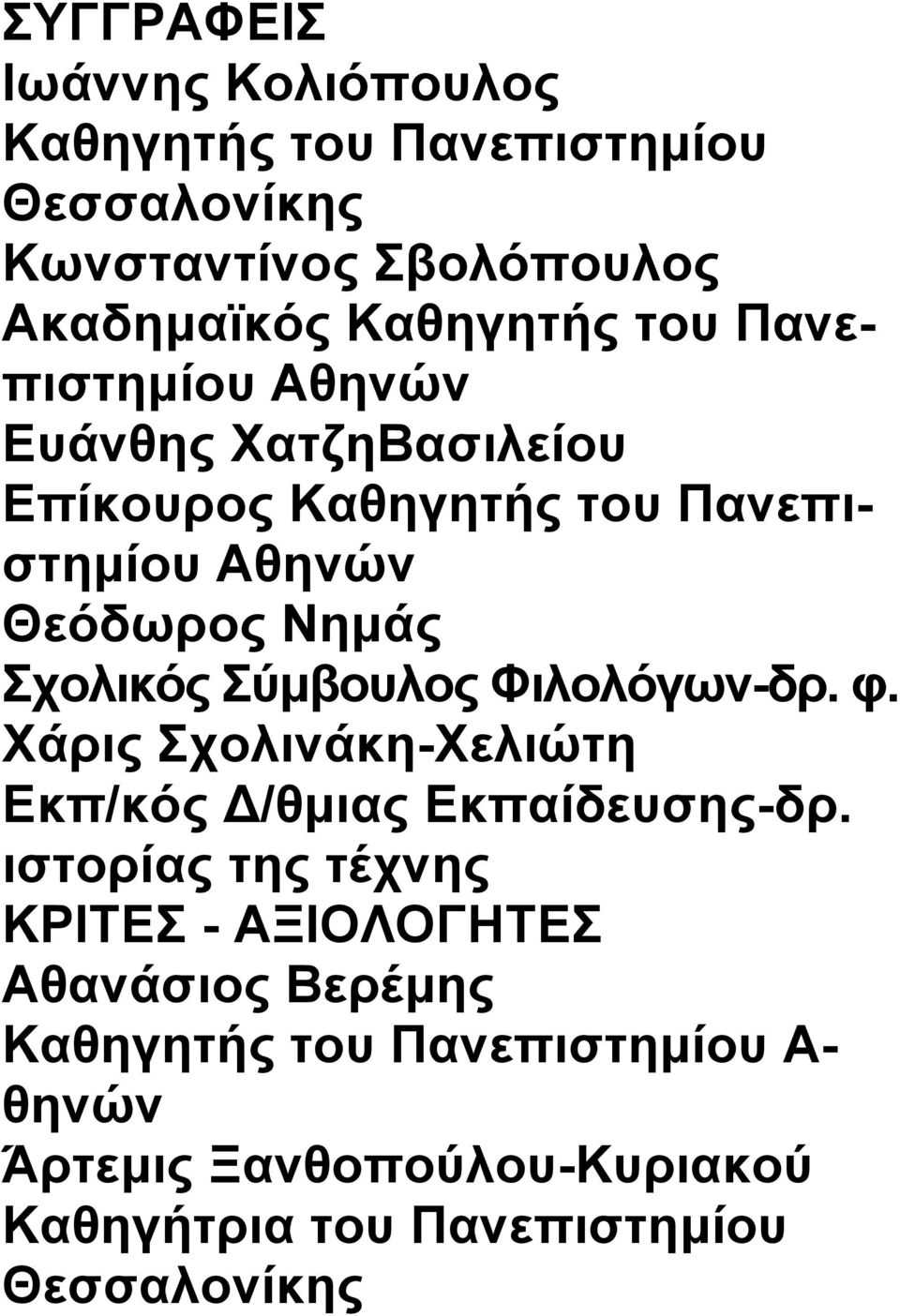 ΣΥΓΓΡΑΦΕΙΣ
Ιωάννης Κολιόπουλος
Καθηγητής του Πανεπιστημίου Θεσσαλονίκης
Κωνσταντίνος Σβολόπουλος
Ακαδημαϊκός Καθηγητής του Πανεπιστημίου Αθηνών
Ευάνθης ΧατζηΒασιλείου
Επίκουρος Καθηγητής του Πανεπιστημίου Αθηνών
Θεόδωρος Νημάς
Σχολικός Σύμβουλος Φιλολόγων-δρ. φ.
Χάρις Σχολινάκη-Χελιώτη
Εκπ/κός Δ/θμιας Εκπαίδευσης-δρ. ιστορίας της τέχνης
ΚΡΙΤΕΣ - ΑΞΙΟΛΟΓΗΤΕΣ
Αθανάσιος Βερέμης
Καθηγητής του Πανεπιστημίου Αθηνών
Άρτεμις Ξανθοπούλου-Κυριακού
Καθηγήτρια του Πανεπιστημίου Θεσσαλονίκης